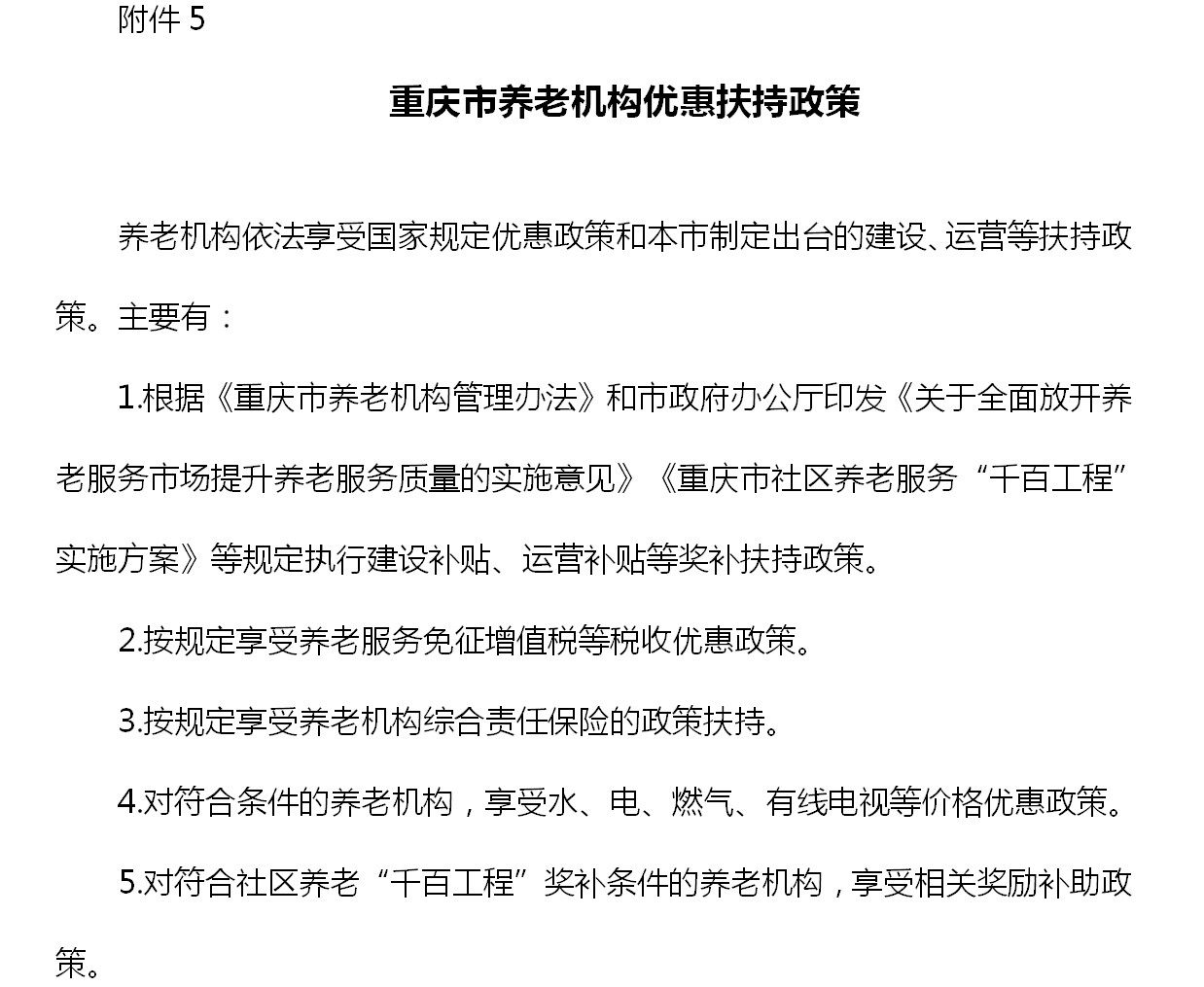 附件 5

重庆市养老机构优惠扶持政策

养老机构依法享受国家规定优惠政策和本市制定出台的建设、运营等扶持政策。主要有：

1.根据《重庆市养老机构管理办法》和市政府办公厅印发《关于全面放开养老服务市场提升养老服务质量的实施意见》《重庆市社区养老服务“千百工程”实施方案》等规定执行建设补贴、运营补贴等奖补扶持政策。

2.按规定享受养老服务免征增值税等税收优惠政策。

3.按规定享受养老机构综合责任保险的政策扶持。

4.对符合条件的养老机构，享受水、电、燃气、有线电视等价格优惠政策。

5.对符合社区养老“千百工程”奖补条件的养老机构，享受相关奖励补助政策。